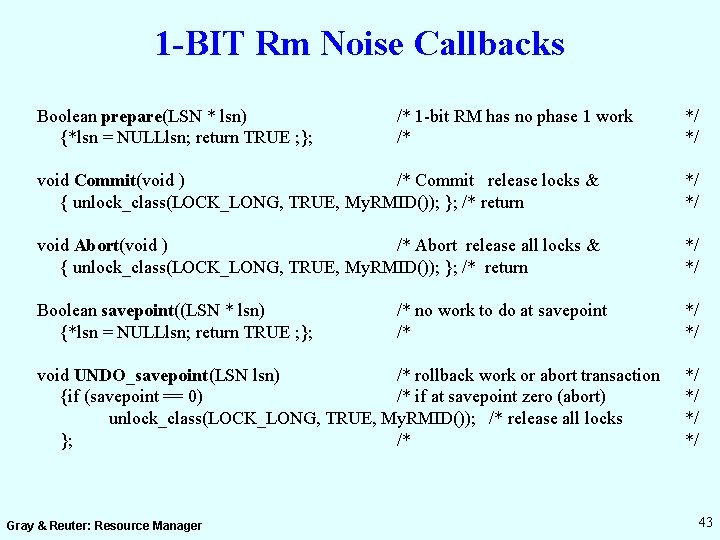 1-BIT Rm Noise Callbacks

Boolean prepare(LSN * lsn) /* 1-bit RM has no phase 1 work */
{*lsn = NULLlsn; return TRUE ;}; /* */

void Commit(void ) /* Commit release locks & */
{ unlock_class(LOCK_LONG, TRUE, MyRMID()); }; /* return */

void Abort(void ) /* Abort release all locks & */
{ unlock_class(LOCK_LONG, TRUE, MyRMID()); }; /* return */

Boolean savepoint((LSN * lsn) /* no work to do at savepoint */
{*lsn = NULLlsn; return TRUE ;}; /* */

void UNDO_savepoint(LSN lsn) /* rollback work or abort transaction */
{if (savepoint == 0) /* if at savepoint zero (abort) */
unlock_class(LOCK_LONG, TRUE, MyRMID()); /* release all locks */
}; /* */

Gray & Reuter: Resource Manager

43